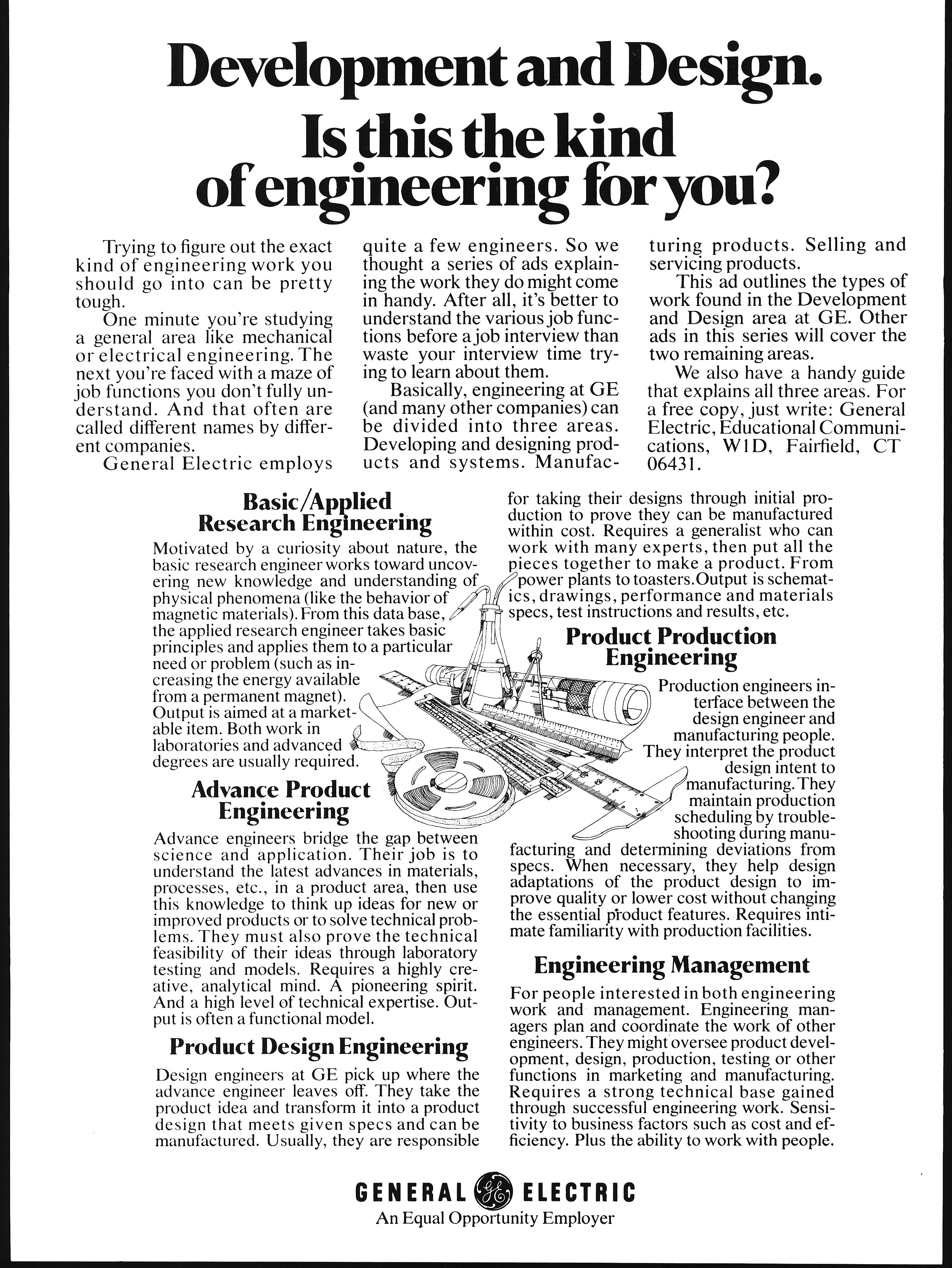 Development and Design.
Is this the kind of engineering for you?

Trying to figure out the exact kind of engineering work you should go into can be pretty tough.

One minute you're studying a general area like mechanical or electrical engineering. The next you're faced with a maze of job functions you don't fully understand. And that often are called different names by different companies.

General Electric employs quite a few engineers. So we thought a series of ads explaining the work they do might come in handy. After all, it's better to understand the various job functions before a job interview than waste your interview time trying to learn about them.

Basically, engineering at GE (and many other companies) can be divided into three areas. Developing and designing products and systems. Manufacturing products. Selling and servicing products.

This ad outlines the types of work found in the Development and Design area at GE. Other ads in this series will cover the two remaining areas.

We also have a handy guide that explains all three areas. For a free copy, just write: General Electric, Educational Communications, W1D, Fairfield, CT 06431.

Basic/Applied Research Engineering

Motivated by a curiosity about nature, the basic research engineer works toward uncovering new knowledge and understanding of physical phenomena (like the behavior of magnetic materials). From this data base, the applied research engineer takes basic principles and applies them to a particular need or problem (such as increasing the energy available from a permanent magnet). Output is aimed at a marketable item. Both work in laboratories and advanced degrees are usually required.

Advance Product Engineering

Advance engineers bridge the gap between science and application. Their job is to understand the latest advances in materials, processes, etc., in a product area, then use this knowledge to think up ideas for new or improved products or to solve technical problems. They must also prove the technical feasibility of their ideas through laboratory testing and models. Requires a highly creative, analytical mind. A pioneering spirit. And a high level of technical expertise. Output is often a functional model.

Product Design Engineering

Design engineers at GE pick up where the advance engineer leaves off. They take the product idea and transform it into a product design that meets given specs and can be manufactured. Usually, they are responsible for taking their designs through initial production to prove they can be manufactured within cost. Requires a generalist who can work with many experts, then put all the pieces together to make a product. From power plants to toasters. Output is schematics, drawings, performance and materials specs, test instructions and results, etc.

Product Production Engineering

Production engineers interface between the design engineer and manufacturing people. They interpret the product design intent to manufacturing. They maintain production scheduling by troubleshooting during manufacturing and determining deviations from specs. When necessary, they help design adaptations of the product design to improve quality or lower cost without changing the essential product features. Requires intimate familiarity with production facilities.

Engineering Management

For people interested in both engineering work and management. Engineering managers plan and coordinate the work of other engineers. They might oversee product development, design, production, testing or other functions in marketing and manufacturing. Requires a strong technical base gained through successful engineering work. Sensitivity to business factors such as cost and efficiency. Plus the ability to work with people.

GENERAL GE ELECTRIC
An Equal Opportunity Employer